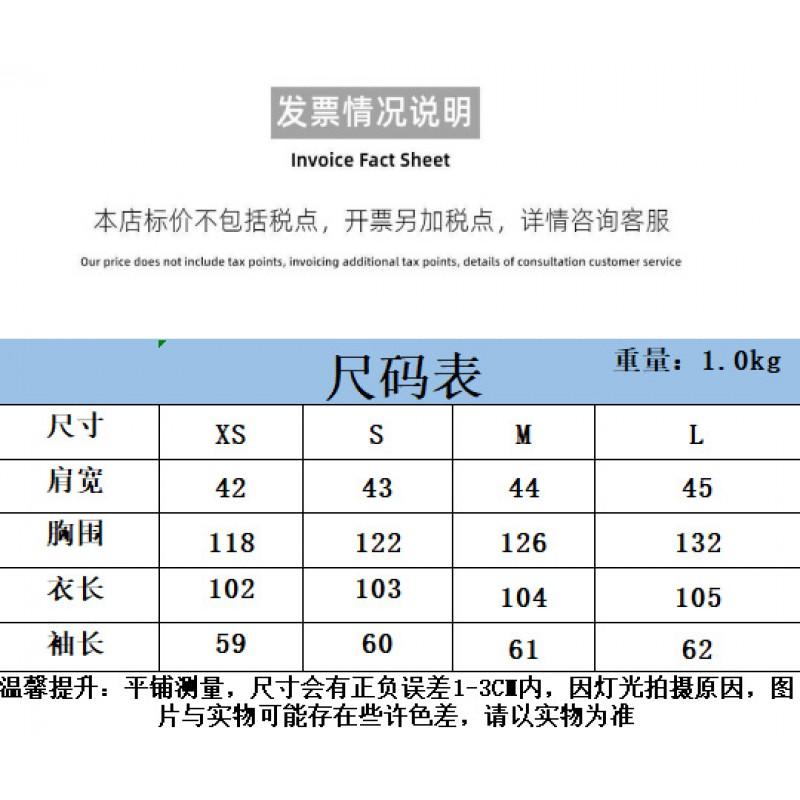 发票情况说明

Invoice Fact Sheet

本店标价不包括税点，开票另加税点，详情咨询客服

Our price does not include tax points, invoicing additional tax points, details of consultation customer service

尺码表

重量：1.0kg

| 尺寸 | XS | S | M | L |
|---|---|---|---|---|
| 肩宽 | 42 | 43 | 44 | 45 |
| 胸围 | 118 | 122 | 126 | 132 |
| 衣长 | 102 | 103 | 104 | 105 |
| 袖长 | 59 | 60 | 61 | 62 |

温馨提升：平铺测量，尺寸会有正负误差1-3CM内，因灯光拍摄原因，图片与实物可能存在些许色差，请以实物为准